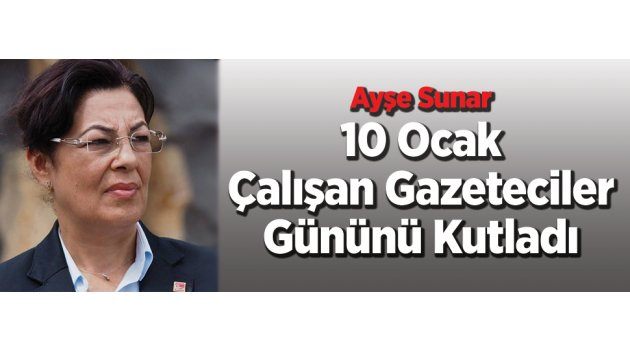 Ayşe Sunar
10 Ocak
Çalışan Gazeteciler
Gününü Kutladı